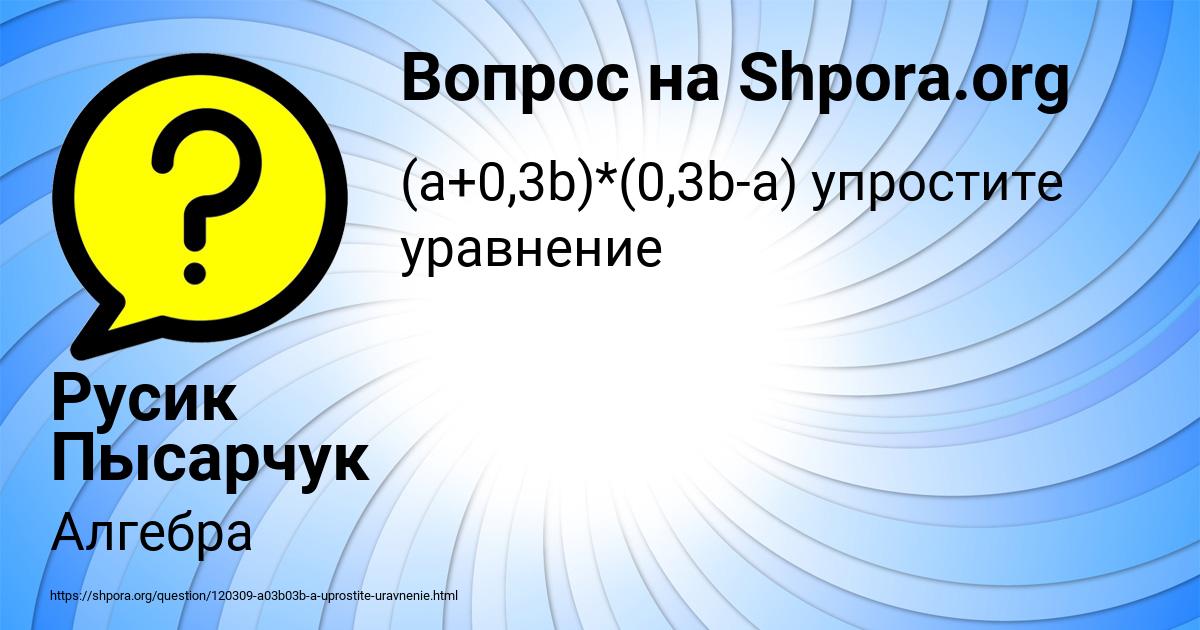 Вопрос на Shpora.org

(a+0,3b)*(0,3b-a) упростите уравнение

Русик Пысарчук

Алгебра

https://shpora.org/question/120309-a03b03b-a-uprostite-uravnenie.html